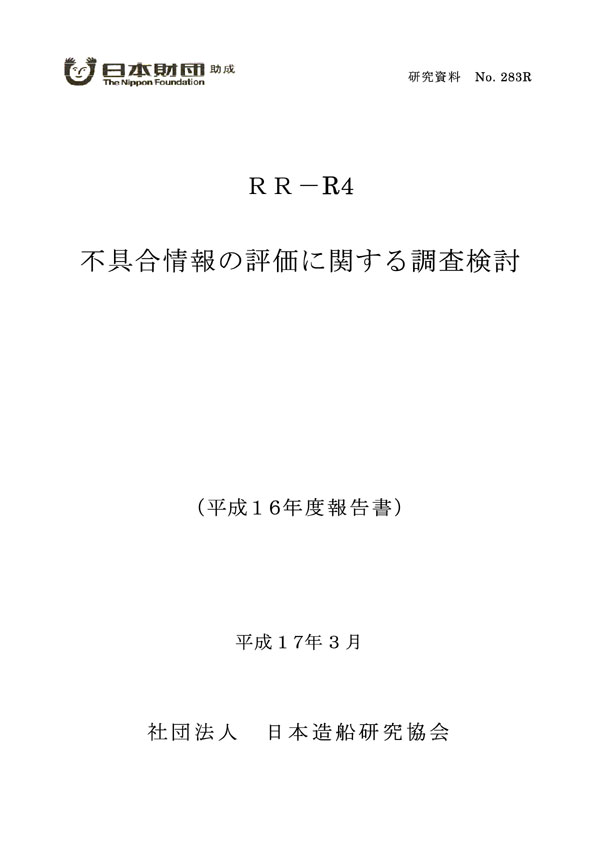 日本財団 助成
The Nippon Foundation

研究資料　No. 283R

ＲＲ－R4

不具合情報の評価に関する調査検討

（平成１６年度報告書）

平成１７年３月

社団法人　日本造船研究協会